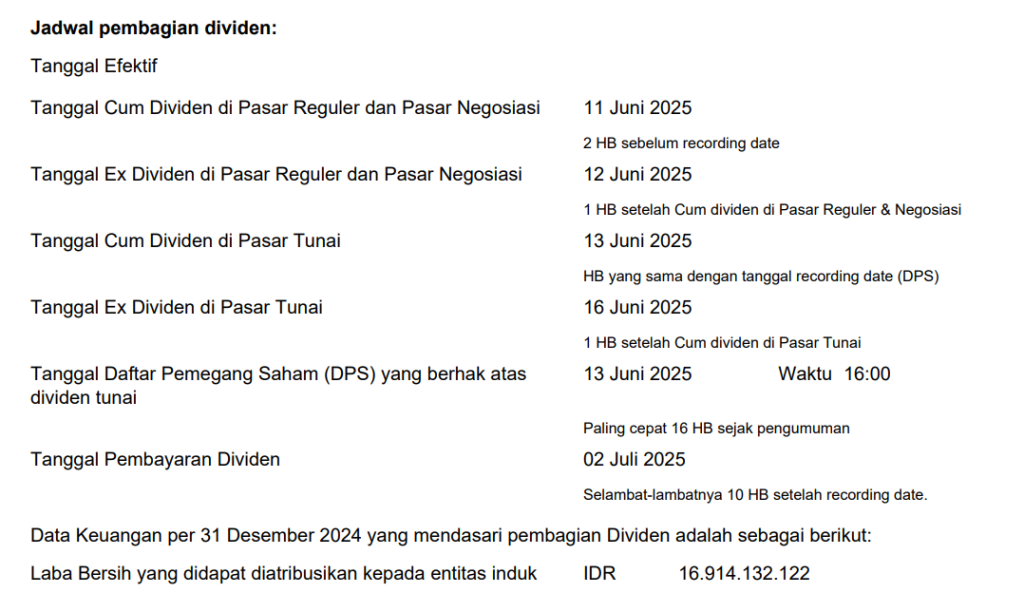 **Jadwal pembagian dividen:**

Tanggal Efektif

Tanggal Cum Dividen di Pasar Reguler dan Pasar Negosiasi 11 Juni 2025

2 HB sebelum recording date

Tanggal Ex Dividen di Pasar Reguler dan Pasar Negosiasi 12 Juni 2025

1 HB setelah Cum dividen di Pasar Reguler & Negosiasi

Tanggal Cum Dividen di Pasar Tunai 13 Juni 2025

HB yang sama dengan tanggal recording date (DPS)

Tanggal Ex Dividen di Pasar Tunai 16 Juni 2025

1 HB setelah Cum dividen di Pasar Tunai

Tanggal Daftar Pemegang Saham (DPS) yang berhak atas dividen tunai 13 Juni 2025 Waktu 16:00

Paling cepat 16 HB sejak pengumuman

Tanggal Pembayaran Dividen 02 Juli 2025

Selambat-lambatnya 10 HB setelah recording date.

Data Keuangan per 31 Desember 2024 yang mendasari pembagian Dividen adalah sebagai berikut:

Laba Bersih yang didapat diatribusikan kepada entitas induk IDR 16.914.132.122